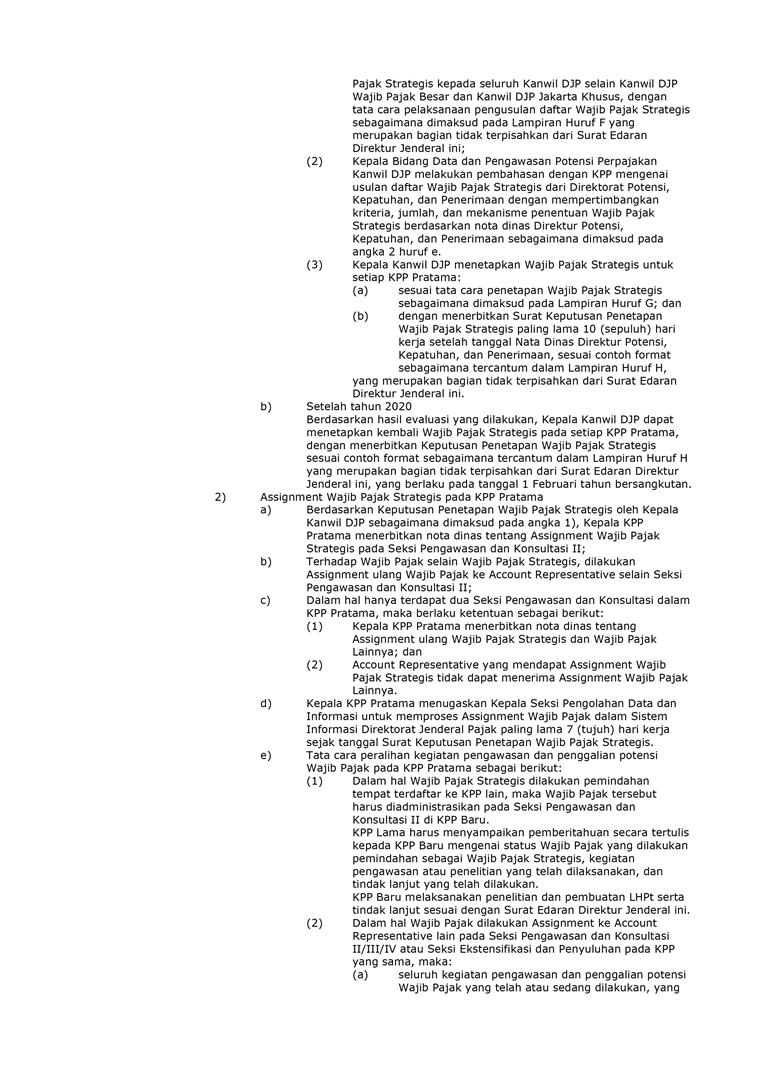 Pajak Strategis kepada seluruh Kanwil DJP selain Kanwil DJP Wajib Pajak Besar dan Kanwil DJP Jakarta Khusus, dengan tata cara pelaksanaan pengusulan daftar Wajib Pajak Strategis sebagaimana dimaksud pada Lampiran Huruf F yang merupakan bagian tidak terpisahkan dari Surat Edaran Direktur Jenderal ini;

(2) Kepala Bidang Data dan Pengawasan Potensi Perpajakan Kanwil DJP melakukan pembahasan dengan KPP mengenai usulan daftar Wajib Pajak Strategis dari Direktorat Potensi, Kepatuhan, dan Penerimaan dengan mempertimbangkan kriteria, jumlah, dan mekanisme penentuan Wajib Pajak Strategis berdasarkan nota dinas Direktur Potensi, Kepatuhan, dan Penerimaan sebagaimana dimaksud pada angka 2 huruf e.

(3) Kepala Kanwil DJP menetapkan Wajib Pajak Strategis untuk setiap KPP Pratama:

(a) sesuai tata cara penetapan Wajib Pajak Strategis sebagaimana dimaksud pada Lampiran Huruf G; dan

(b) dengan menerbitkan Surat Keputusan Penetapan Wajib Pajak Strategis paling lama 10 (sepuluh) hari kerja setelah tanggal Nata Dinas Direktur Potensi, Kepatuhan, dan Penerimaan, sesuai contoh format sebagaimana tercantum dalam Lampiran Huruf H,

yang merupakan bagian tidak terpisahkan dari Surat Edaran Direktur Jenderal ini.

b) Setelah tahun 2020
Berdasarkan hasil evaluasi yang dilakukan, Kepala Kanwil DJP dapat menetapkan kembali Wajib Pajak Strategis pada setiap KPP Pratama, dengan menerbitkan Keputusan Penetapan Wajib Pajak Strategis sesuai contoh format sebagaimana tercantum dalam Lampiran Huruf H yang merupakan bagian tidak terpisahkan dari Surat Edaran Direktur Jenderal ini, yang berlaku pada tanggal 1 Februari tahun bersangkutan.

2) Assignment Wajib Pajak Strategis pada KPP Pratama

a) Berdasarkan Keputusan Penetapan Wajib Pajak Strategis oleh Kepala Kanwil DJP sebagaimana dimaksud pada angka 1), Kepala KPP Pratama menerbitkan nota dinas tentang Assignment Wajib Pajak Strategis pada Seksi Pengawasan dan Konsultasi II;

b) Terhadap Wajib Pajak selain Wajib Pajak Strategis, dilakukan Assignment ulang Wajib Pajak ke Account Representative selain Seksi Pengawasan dan Konsultasi II;

c) Dalam hal hanya terdapat dua Seksi Pengawasan dan Konsultasi dalam KPP Pratama, maka berlaku ketentuan sebagai berikut:

(1) Kepala KPP Pratama menerbitkan nota dinas tentang Assignment ulang Wajib Pajak Strategis dan Wajib Pajak Lainnya; dan

(2) Account Representative yang mendapat Assignment Wajib Pajak Strategis tidak dapat menerima Assignment Wajib Pajak Lainnya.

d) Kepala KPP Pratama menugaskan Kepala Seksi Pengolahan Data dan Informasi untuk memproses Assignment Wajib Pajak dalam Sistem Informasi Direktorat Jenderal Pajak paling lama 7 (tujuh) hari kerja sejak tanggal Surat Keputusan Penetapan Wajib Pajak Strategis.

e) Tata cara peralihan kegiatan pengawasan dan penggalian potensi Wajib Pajak pada KPP Pratama sebagai berikut:

(1) Dalam hal Wajib Pajak Strategis dilakukan pemindahan tempat terdaftar ke KPP lain, maka Wajib Pajak tersebut harus diadministrasikan pada Seksi Pengawasan dan Konsultasi II di KPP Baru.
KPP Lama harus menyampaikan pemberitahuan secara tertulis kepada KPP Baru mengenai status Wajib Pajak yang dilakukan pemindahan sebagai Wajib Pajak Strategis, kegiatan pengawasan atau penelitian yang telah dilaksanakan, dan tindak lanjut yang telah dilakukan.
KPP Baru melaksanakan penelitian dan pembuatan LHPt serta tindak lanjut sesuai dengan Surat Edaran Direktur Jenderal ini.

(2) Dalam hal Wajib Pajak dilakukan Assignment ke Account Representative lain pada Seksi Pengawasan dan Konsultasi II/III/IV atau Seksi Ekstensifikasi dan Penyuluhan pada KPP yang sama, maka:

(a) seluruh kegiatan pengawasan dan penggalian potensi Wajib Pajak yang telah atau sedang dilakukan, yang